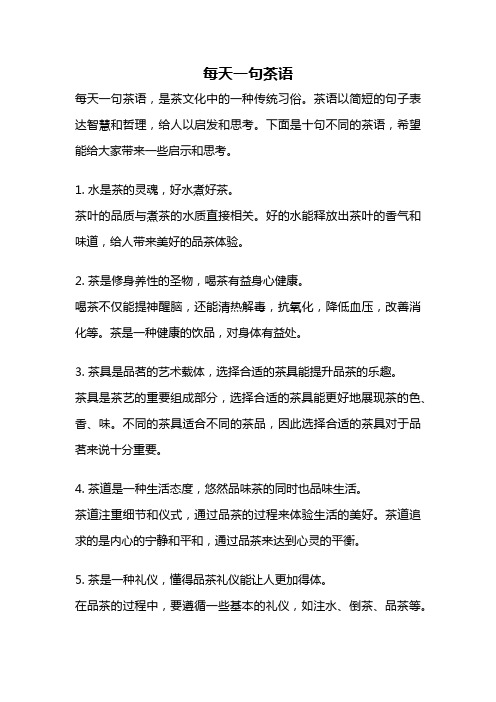 每天一句茶语

每天一句茶语，是茶文化中的一种传统习俗。茶语以简短的句子表达智慧和哲理，给人以启发和思考。下面是十句不同的茶语，希望能给大家带来一些启示和思考。

1. 水是茶的灵魂，好水煮好茶。
茶叶的品质与煮茶的水质直接相关。好的水能释放出茶叶的香气和味道，给人带来美好的品茶体验。

2. 茶是修身养性的圣物，喝茶有益身心健康。
喝茶不仅能提神醒脑，还能清热解毒，抗氧化，降低血压，改善消化等。茶是一种健康的饮品，对身体有益处。

3. 茶具是品茗的艺术载体，选择合适的茶具能提升品茶的乐趣。
茶具是茶艺的重要组成部分，选择合适的茶具能更好地展现茶的色、香、味。不同的茶具适合不同的茶品，因此选择合适的茶具对于品茗来说十分重要。

4. 茶道是一种生活态度，悠然品味茶的同时也品味生活。
茶道注重细节和仪式，通过品茶的过程来体验生活的美好。茶道追求的是内心的宁静和平和，通过品茶来达到心灵的平衡。

5. 茶是一种礼仪，懂得品茶礼仪能让人更加得体。
在品茶的过程中，要遵循一些基本的礼仪，如注水、倒茶、品茶等。